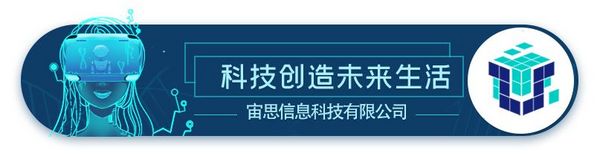 科技创造未来生活

宙思信息科技有限公司